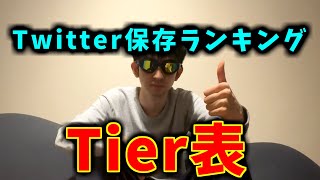 Twitter保存ランキング

Tier表